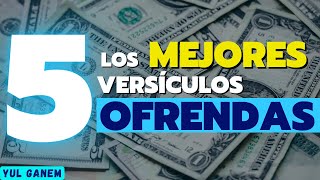 5 LOS MEJORES VERSÍCULOS OFRENDAS

YUL GANEM